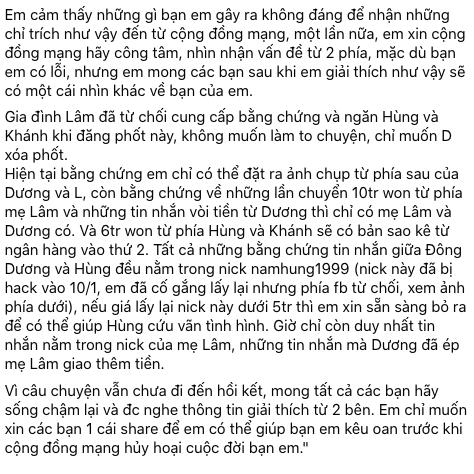 Em cảm thấy những gì bạn em gây ra không đáng để nhận những chỉ trích như vậy đến từ cộng đồng mạng, một lần nữa, em xin cộng đồng mạng hãy công tâm, nhìn nhận vấn đề từ 2 phía, mặc dù bạn em có lỗi, nhưng em mong các bạn sau khi em giải thích như vậy sẽ có một cái nhìn khác về bạn của em.

Gia đình Lâm đã từ chối cung cấp bằng chứng và ngăn Hùng và Khánh khi đăng phốt này, không muốn làm to chuyện, chỉ muốn D xóa phốt.
Hiện tại bằng chứng em chỉ có thể đặt ra ảnh chụp từ phía sau của Dương và L, còn bằng chứng về những lần chuyển 10tr won từ phía mẹ Lâm và những tin nhắn vòi tiền từ Dương thì chỉ có mẹ Lâm và Dương có. Và 6tr won từ phía Hùng và Khánh sẽ có bản sao kê từ ngân hàng vào thứ 2. Tất cả những bằng chứng tin nhắn giữa Đông Dương và Hùng đều nằm trong nick namhung1999 (nick này đã bị hack vào 10/1, em đã cố gắng lấy lại nhưng phía fb từ chối, xem ảnh phía dưới), nếu giá lấy lại nick này dưới 5tr thì em xin sẵn sàng bỏ ra để có thể giúp Hùng cứu vãn tình hình. Giờ chỉ còn duy nhất tin nhắn nằm trong nick của mẹ Lâm, những tin nhắn mà Dương đã ép mẹ Lâm giao thêm tiền.

Vì câu chuyện vẫn chưa đi đến hồi kết, mong tất cả các bạn hãy sống chậm lại và đc nghe thông tin giải thích từ 2 bên. Em chỉ muốn xin các bạn 1 cái share để em có thể giúp bạn em kêu oan trước khi cộng đồng mạng hủy hoại cuộc đời bạn em."